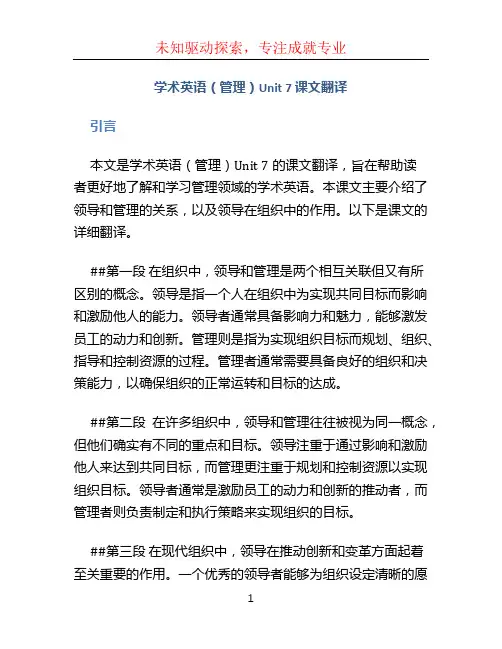 未知驱动探索，专注成就专业

学术英语（管理）Unit 7 课文翻译

引言

本文是学术英语（管理）Unit 7 的课文翻译，旨在帮助读者更好地了解和学习管理领域的学术英语。本课文主要介绍了领导和管理的关系，以及领导在组织中的作用。以下是课文的详细翻译。

##第一段 在组织中，领导和管理是两个相互关联但又有所区别的概念。领导是指一个人在组织中为实现共同目标而影响和激励他人的能力。领导者通常具备影响力和魅力，能够激发员工的动力和创新。管理则是指为实现组织目标而规划、组织、指导和控制资源的过程。管理者通常需要具备良好的组织和决策能力，以确保组织的正常运转和目标的达成。

##第二段 在许多组织中，领导和管理往往被视为同一概念，但他们确实有不同的重点和目标。领导注重于通过影响和激励他人来达到共同目标，而管理更注重于规划和控制资源以实现组织目标。领导者通常是激励员工的动力和创新的推动者，而管理者则负责制定和执行策略来实现组织的目标。

##第三段 在现代组织中，领导在推动创新和变革方面起着至关重要的作用。一个优秀的领导者能够为组织设定清晰的愿

1